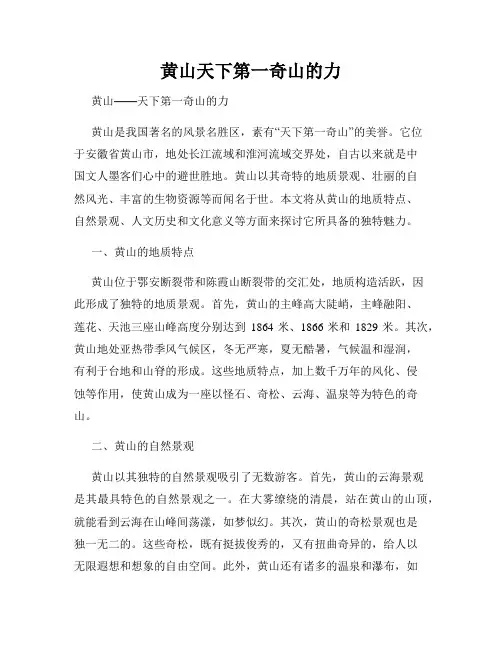 黄山天下第一奇山的力

黄山——天下第一奇山的力

黄山是我国著名的风景名胜区，素有“天下第一奇山”的美誉。它位于安徽省黄山市，地处长江流域和淮河流域交界处，自古以来就是中国文人墨客们心中的避世胜地。黄山以其奇特的地质景观、壮丽的自然风光、丰富的生物资源等而闻名于世。本文将从黄山的地质特点、自然景观、人文历史和文化意义等方面来探讨它所具备的独特魅力。

一、黄山的地质特点

黄山位于鄂安断裂带和陈霞山断裂带的交汇处，地质构造活跃，因此形成了独特的地质景观。首先，黄山的主峰高大陡峭，主峰融阳、莲花、天池三座山峰高度分别达到 1864 米、1866 米和 1829 米。其次，黄山地处亚热带季风气候区，冬无严寒，夏无酷暑，气候温和湿润，有利于台地和山脊的形成。这些地质特点，加上数千万年的风化、侵蚀等作用，使黄山成为一座以怪石、奇松、云海、温泉等为特色的奇山。

二、黄山的自然景观

黄山以其独特的自然景观吸引了无数游客。首先，黄山的云海景观是其最具特色的自然景观之一。在大雾缭绕的清晨，站在黄山的山顶，就能看到云海在山峰间荡漾，如梦似幻。其次，黄山的奇松景观也是独一无二的。这些奇松，既有挺拔俊秀的，又有扭曲奇异的，给人以无限遐想和想象的自由空间。此外，黄山还有诸多的温泉和瀑布，如